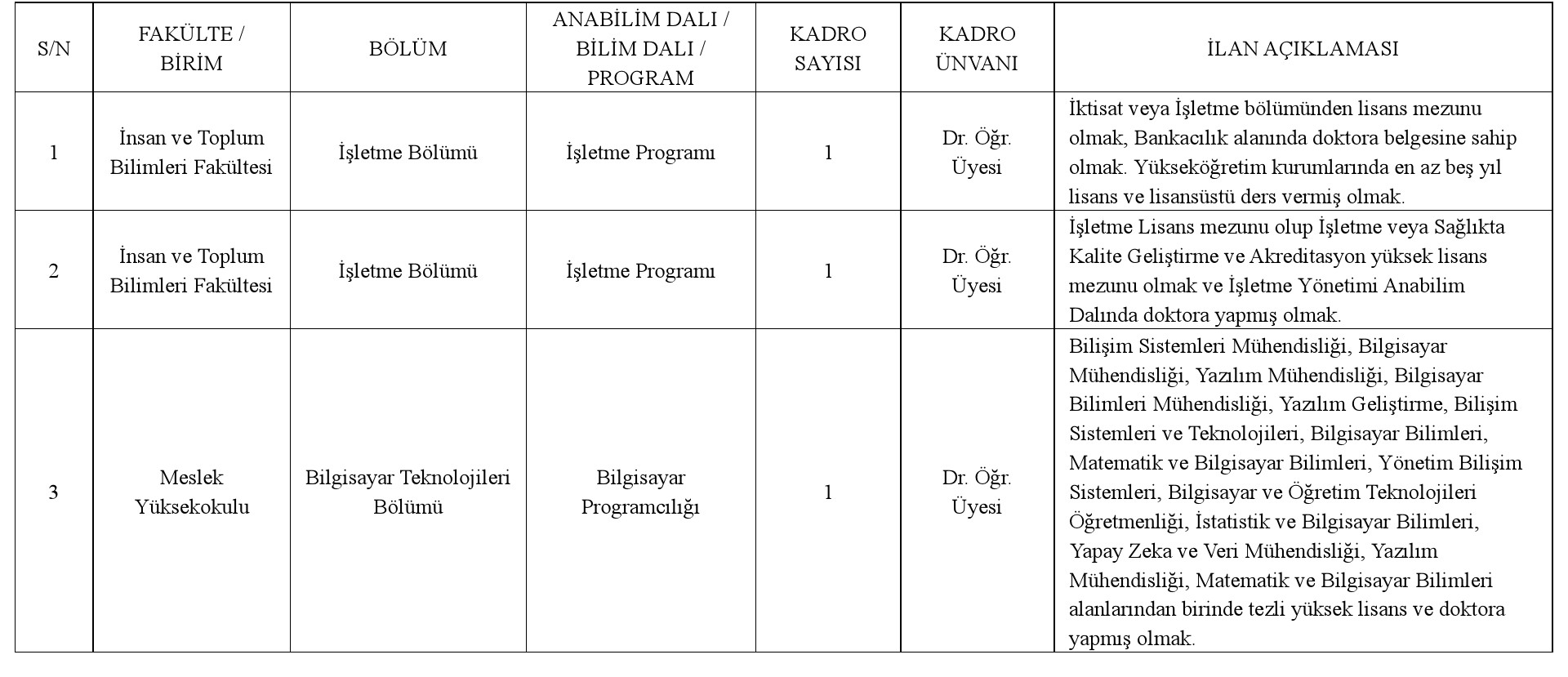 | S/N | FAKÜLTE / BİRİM | BÖLÜM | ANABİLİM DALI / BİLİM DALI / PROGRAM | KADRO SAYISI | KADRO ÜNVANI | İLAN AÇIKLAMASI |
|---|---|---|---|---|---|---|
| 1 | İnsan ve Toplum Bilimleri Fakültesi | İşletme Bölümü | İşletme Programı | 1 | Dr. Öğr. Üyesi | İktisat veya İşletme bölümünden lisans mezunu olmak, Bankacılık alanında doktora belgesine sahip olmak. Yükseköğretim kurumlarında en az beş yıl lisans ve lisansüstü ders vermiş olmak. |
| 2 | İnsan ve Toplum Bilimleri Fakültesi | İşletme Bölümü | İşletme Programı | 1 | Dr. Öğr. Üyesi | İşletme Lisans mezunu olup İşletme veya Sağlıkta Kalite Geliştirme ve Akreditasyon yüksek lisans mezunu olmak ve İşletme Yönetimi Anabilim Dalında doktora yapmış olmak. |
| 3 | Meslek Yüksekokulu | Bilgisayar Teknolojileri Bölümü | Bilgisayar Programcılığı | 1 | Dr. Öğr. Üyesi | Bilişim Sistemleri Mühendisliği, Bilgisayar Mühendisliği, Yazılım Mühendisliği, Bilgisayar Bilimleri Mühendisliği, Yazılım Geliştirme, Bilişim Sistemleri ve Teknolojileri, Bilgisayar Bilimleri, Matematik ve Bilgisayar Bilimleri, Yönetim Bilişim Sistemleri, Bilgisayar ve Öğretim Teknolojileri Öğretmenliği, İstatistik ve Bilgisayar Bilimleri, Yapay Zeka ve Veri Mühendisliği, Yazılım Mühendisliği, Matematik ve Bilgisayar Bilimleri alanlarından birinde tezli yüksek lisans ve doktora yapmış olmak. |